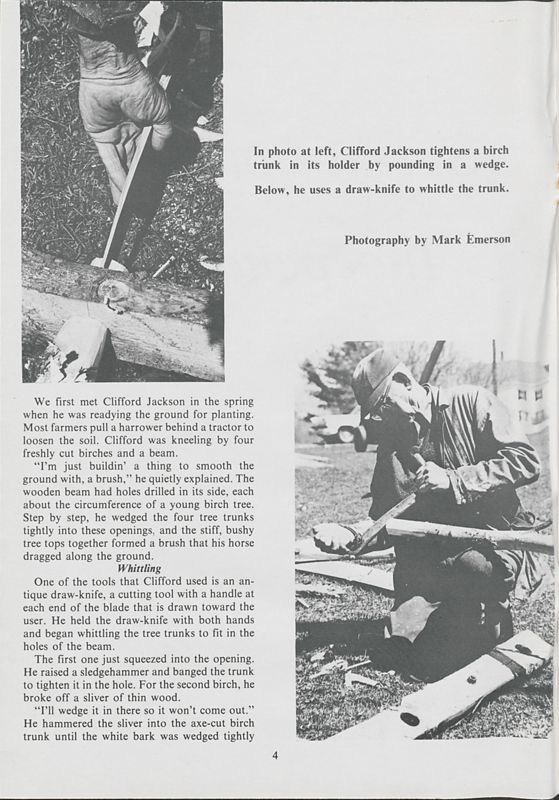 In photo at left, Clifford Jackson tightens a birch trunk in its holder by pounding in a wedge.

Below, he uses a draw-knife to whittle the trunk.

Photography by Mark Emerson

We first met Clifford Jackson in the spring when he was readying the ground for planting. Most farmers pull a harrower behind a tractor to loosen the soil. Clifford was kneeling by four freshly cut birches and a beam.

"I'm just buildin' a thing to smooth the ground with, a brush," he quietly explained. The wooden beam had holes drilled in its side, each about the circumference of a young birch tree. Step by step, he wedged the four tree trunks tightly into these openings, and the stiff, bushy tree tops together formed a brush that his horse dragged along the ground.

Whittling

One of the tools that Clifford used is an antique draw-knife, a cutting tool with a handle at each end of the blade that is drawn toward the user. He held the draw-knife with both hands and began whittling the tree trunks to fit in the holes of the beam.

The first one just squeezed into the opening. He raised a sledgehammer and banged the trunk to tighten it in the hole. For the second birch, he broke off a sliver of thin wood.

"I'll wedge it in there so it won't come out." He hammered the sliver into the axe-cut birch trunk until the white bark was wedged tightly

4